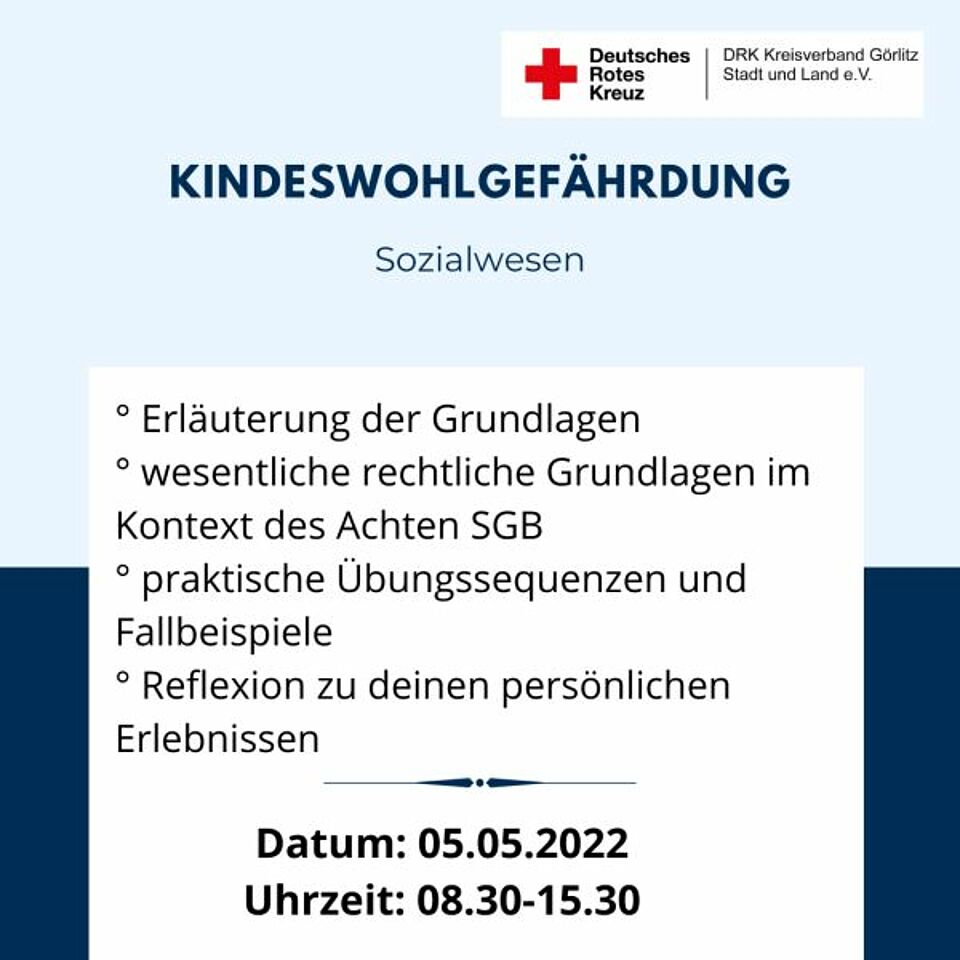 Deutsches Rotes Kreuz
DRK Kreisverband Görlitz Stadt und Land e.V.

KINDESWOHLGEFÄHRDUNG

Sozialwesen

° Erläuterung der Grundlagen
° wesentliche rechtliche Grundlagen im Kontext des Achten SGB
° praktische Übungssequenzen und Fallbeispiele
° Reflexion zu deinen persönlichen Erlebnissen

Datum: 05.05.2022
Uhrzeit: 08.30-15.30